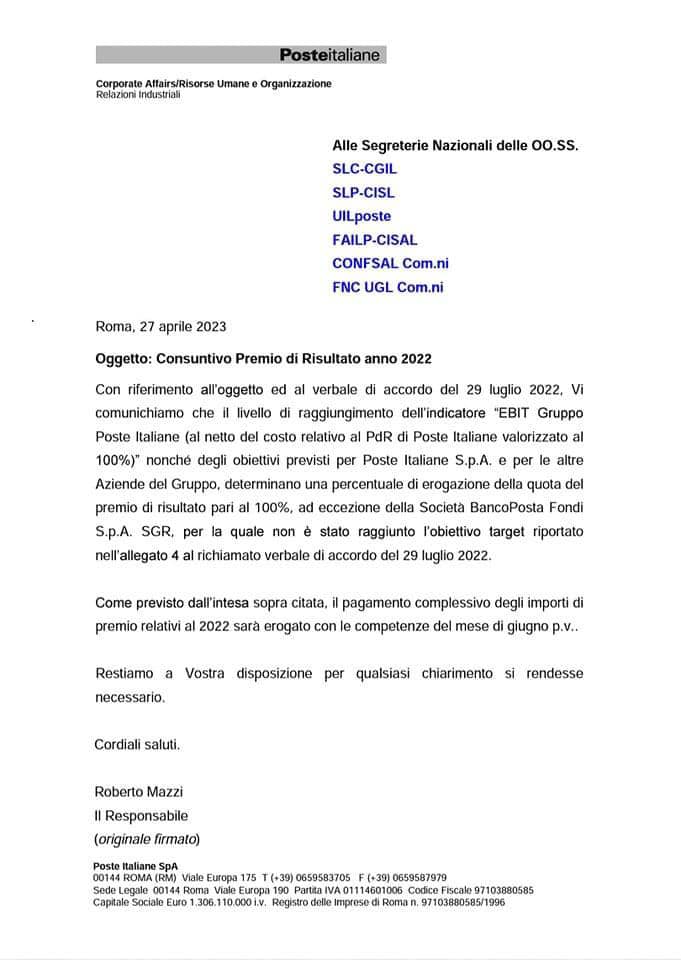 Posteitaliane

Corporate Affairs/Risorse Umane e Organizzazione
Relazioni Industriali

Alle Segreterie Nazionali delle OO.SS.
SLC-CGIL
SLP-CISL
UILposte
FAILP-CISAL
CONFSAL Com.ni
FNC UGL Com.ni

Roma, 27 aprile 2023

Oggetto: Consuntivo Premio di Risultato anno 2022

Con riferimento all'oggetto ed al verbale di accordo del 29 luglio 2022, Vi comunichiamo che il livello di raggiungimento dell'indicatore "EBIT Gruppo Poste Italiane (al netto del costo relativo al PdR di Poste Italiane valorizzato al 100%)" nonché degli obiettivi previsti per Poste Italiane S.p.A. e per le altre Aziende del Gruppo, determinano una percentuale di erogazione della quota del premio di risultato pari al 100%, ad eccezione della Società BancoPosta Fondi S.p.A. SGR, per la quale non è stato raggiunto l'obiettivo target riportato nell'allegato 4 al richiamato verbale di accordo del 29 luglio 2022.

Come previsto dall'intesa sopra citata, il pagamento complessivo degli importi di premio relativi al 2022 sarà erogato con le competenze del mese di giugno p.v..

Restiamo a Vostra disposizione per qualsiasi chiarimento si rendesse necessario.

Cordiali saluti.

Roberto Mazzi
Il Responsabile
(originale firmato)

Poste Italiane SpA
00144 ROMA (RM) Viale Europa 175 T (+39) 0659583705 F (+39) 0659587979
Sede Legale 00144 Roma Viale Europa 190 Partita IVA 01114601006 Codice Fiscale 97103880585
Capitale Sociale Euro 1.306.110.000 i.v. Registro delle Imprese di Roma n. 97103880585/1996